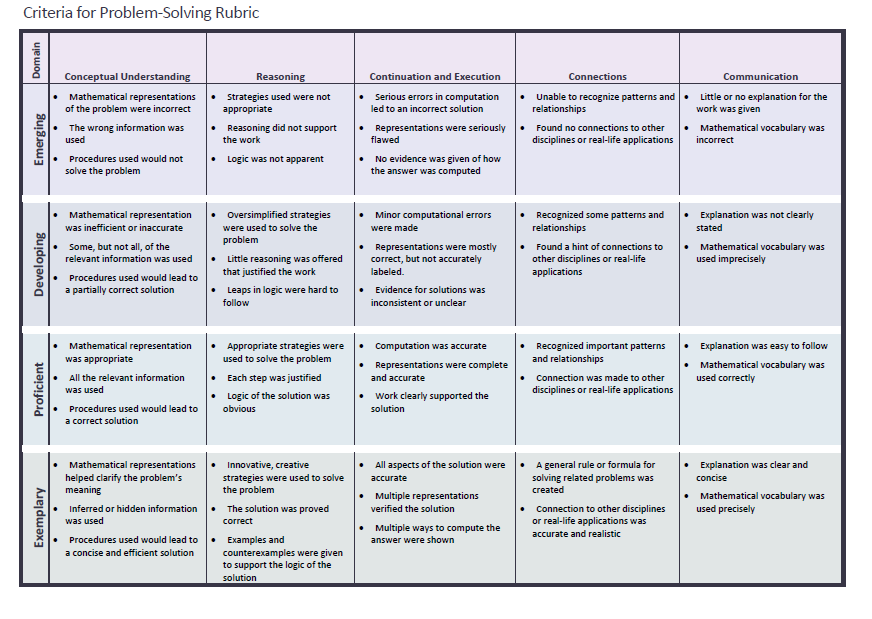 Criteria for Problem-Solving Rubric

| Domain | Conceptual Understanding | Reasoning | Continuation and Execution | Connections | Communication |
|---|---|---|---|---|---|
| Emerging | • Mathematical representations of the problem were incorrect • The wrong information was used • Procedures used would not solve the problem | • Strategies used were not appropriate • Reasoning did not support the work • Logic was not apparent | • Serious errors in computation led to an incorrect solution • Representations were seriously flawed • No evidence was given of how the answer was computed | • Unable to recognize patterns and relationships • Found no connections to other disciplines or real-life applications | • Little or no explanation for the work was given • Mathematical vocabulary was incorrect |
| Developing | • Mathematical representation was inefficient or inaccurate • Some, but not all, of the relevant information was used • Procedures used would lead to a partially correct solution | • Oversimplified strategies were used to solve the problem • Little reasoning was offered that justified the work • Leaps in logic were hard to follow | • Minor computational errors were made • Representations were mostly correct, but not accurately labeled. • Evidence for solutions was inconsistent or unclear | • Recognized some patterns and relationships • Found a hint of connections to other disciplines or real-life applications | • Explanation was not clearly stated • Mathematical vocabulary was used imprecisely |
| Proficient | • Mathematical representation was appropriate • All the relevant information was used • Procedures used would lead to a correct solution | • Appropriate strategies were used to solve the problem • Each step was justified • Logic of the solution was obvious | • Computation was accurate • Representations were complete and accurate • Work clearly supported the solution | • Recognized important patterns and relationships • Connection was made to other disciplines or real-life applications | • Explanation was easy to follow • Mathematical vocabulary was used correctly |
| Exemplary | • Mathematical representations helped clarify the problem's meaning • Inferred or hidden information was used • Procedures used would lead to a concise and efficient solution | • Innovative, creative strategies were used to solve the problem • The solution was proved correct • Examples and counterexamples were given to support the logic of the solution | • All aspects of the solution were accurate • Multiple representations verified the solution • Multiple ways to compute the answer were shown | • A general rule or formula for solving related problems was created • Connection to other disciplines or real-life applications was accurate and realistic | • Explanation was clear and concise • Mathematical vocabulary was used precisely |